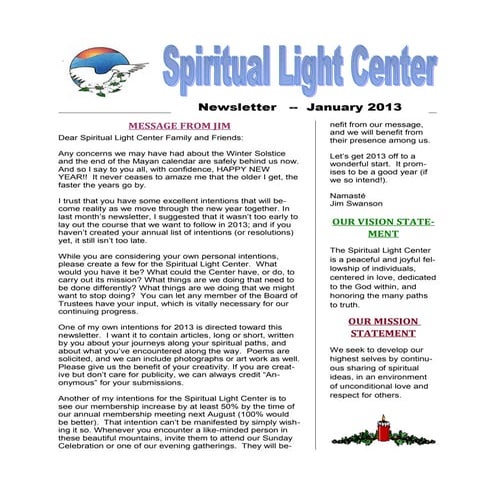 Spiritual Light Center

Newsletter -- January 2013

MESSAGE FROM JIM

Dear Spiritual Light Center Family and Friends:

Any concerns we may have had about the Winter Solstice and the end of the Mayan calendar are safely behind us now. And so I say to you all, with confidence, HAPPY NEW YEAR!! It never ceases to amaze me that the older I get, the faster the years go by.

I trust that you have some excellent intentions that will become reality as we move through the new year together. In last month's newsletter, I suggested that it wasn't too early to lay out the course that we want to follow in 2013; and if you haven't created your annual list of intentions (or resolutions) yet, it still isn't too late.

While you are considering your own personal intentions, please create a few for the Spiritual Light Center. What would you have it be? What could the Center have, or do, to carry out its mission? What things are we doing that need to be done differently? What things are we doing that we might want to stop doing? You can let any member of the Board of Trustees have your input, which is vitally necessary for our continuing progress.

One of my own intentions for 2013 is directed toward this newsletter. I want it to contain articles, long or short, written by you about your journeys along your spiritual paths, and about what you've encountered along the way. Poems are solicited, and we can include photographs or art work as well. Please give us the benefit of your creativity. If you are creative but don't care for publicity, we can always credit "Anonymous" for your submissions.

Another of my intentions for the Spiritual Light Center is to see our membership increase by at least 50% by the time of our annual membership meeting next August (100% would be better). That intention can't be manifested by simply wishing it so. Whenever you encounter a like-minded person in these beautiful mountains, invite them to attend our Sunday Celebration or one of our evening gatherings. They will benefit from our message, and we will benefit from their presence among us.

Let's get 2013 off to a wonderful start. It promises to be a good year (if we so intend!).

Namasté
Jim Swanson

OUR VISION STATEMENT

The Spiritual Light Center is a peaceful and joyful fellowship of individuals, centered in love, dedicated to the God within, and honoring the many paths to truth.

OUR MISSION STATEMENT

We seek to develop our highest selves by continuous sharing of spiritual ideas, in an environment of unconditional love and respect for others.